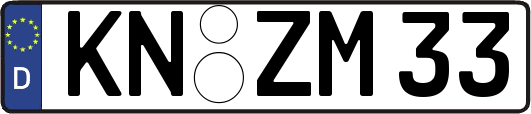 D KN ZM 33